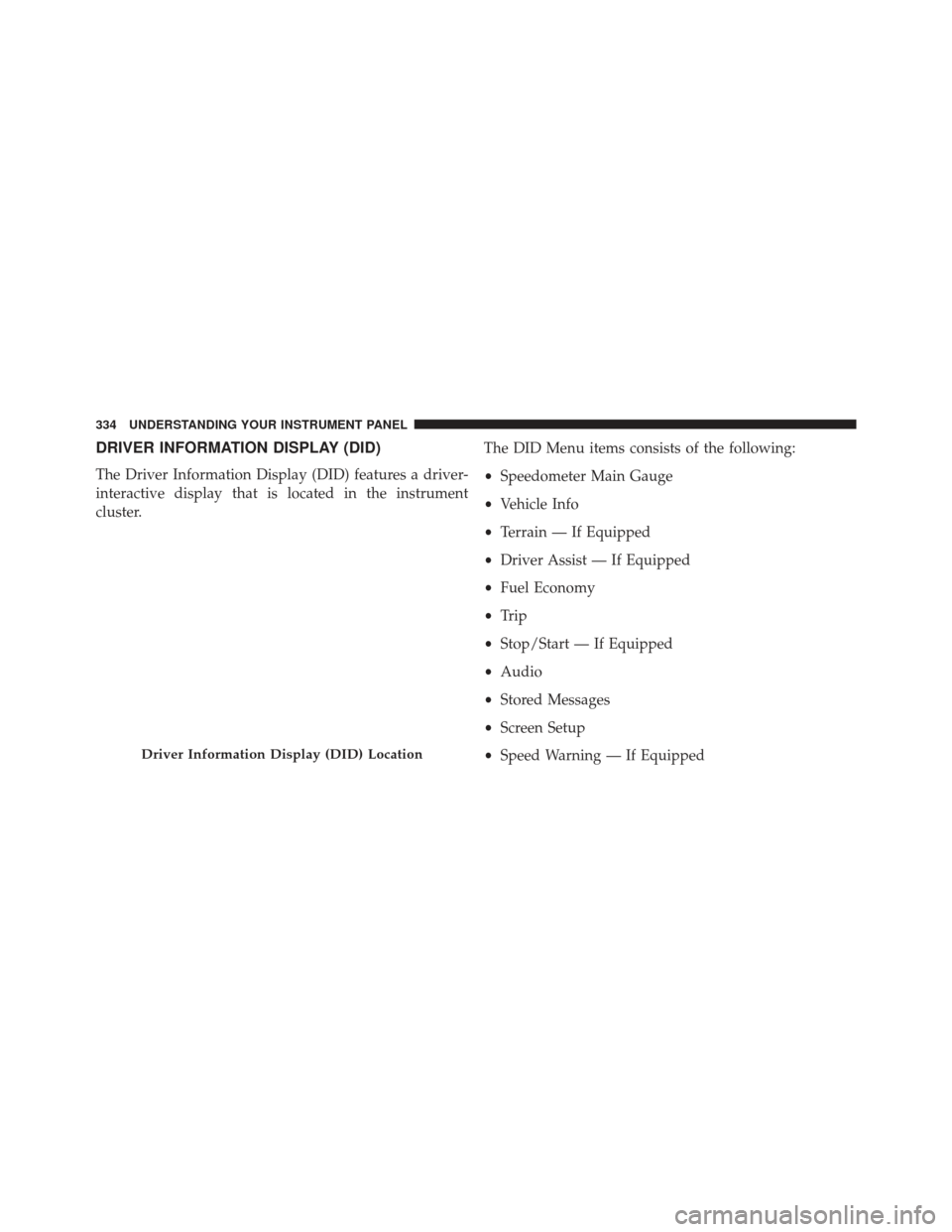 334 UNDERSTANDING YOUR INSTRUMENT PANEL

DRIVER INFORMATION DISPLAY (DID)

The Driver Information Display (DID) features a driver-interactive display that is located in the instrument cluster.

Driver Information Display (DID) Location

The DID Menu items consists of the following:

• Speedometer Main Gauge

• Vehicle Info

• Terrain — If Equipped

• Driver Assist — If Equipped

• Fuel Economy

• Trip

• Stop/Start — If Equipped

• Audio

• Stored Messages

• Screen Setup

• Speed Warning — If Equipped

carmanualsonline.info